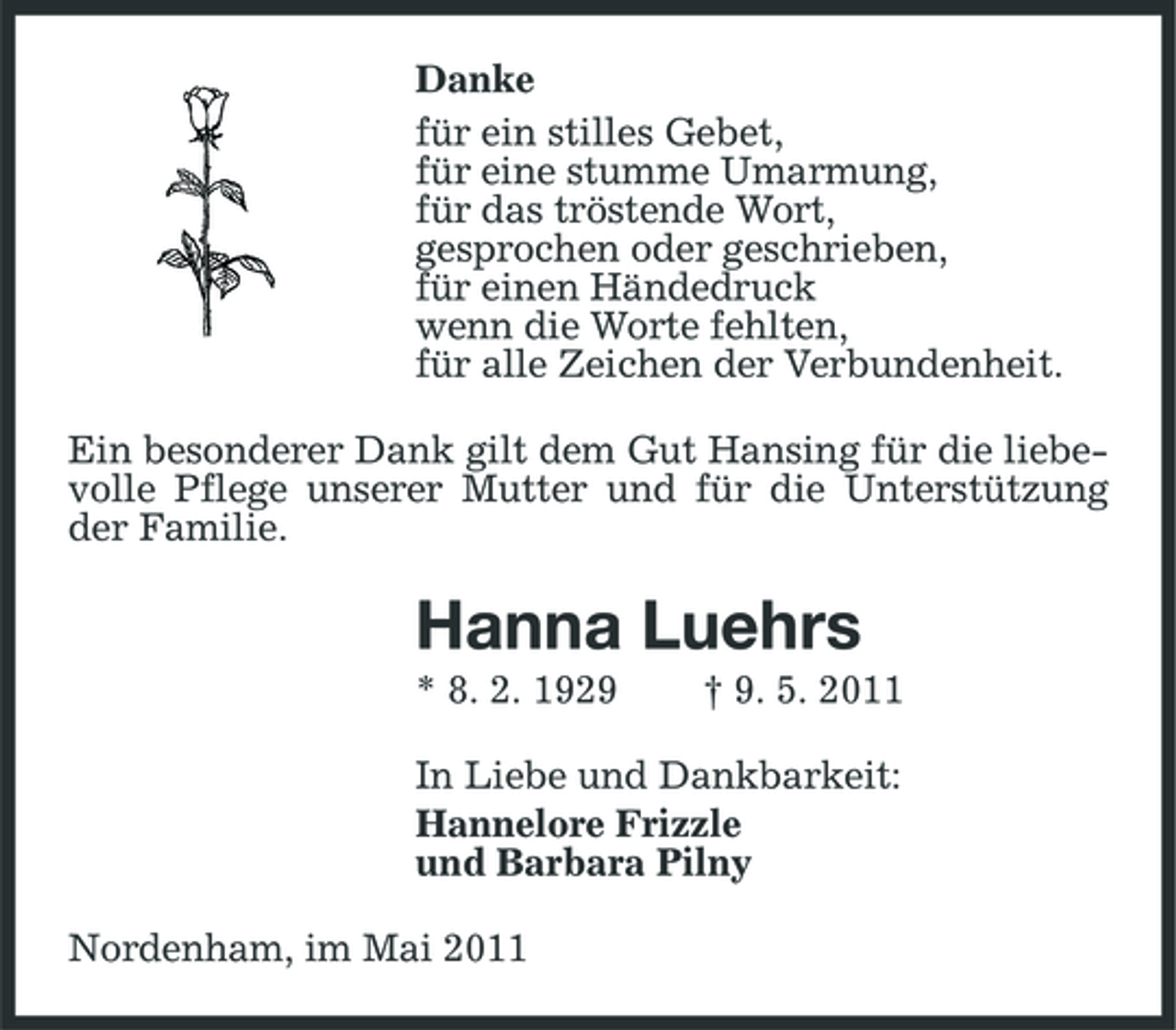 Danke
für ein stilles Gebet,
für eine stumme Umarmung,
für das tröstende Wort,
gesprochen oder geschrieben,
für einen Händedruck
wenn die Worte fehlten,
für alle Zeichen der Verbundenheit.

Ein besonderer Dank gilt dem Gut Hansing für die liebevolle Pflege unserer Mutter und für die Unterstützung der Familie.

Hanna Luehrs

* 8. 2. 1929 † 9. 5. 2011

In Liebe und Dankbarkeit:
Hannelore Frizzle
und Barbara Pilny

Nordenham, im Mai 2011